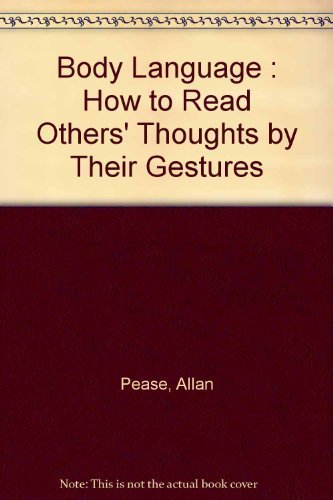 Body Language : How to Read Others' Thoughts by Their Gestures

Pease, Allan

Note: This is not the actual book cover